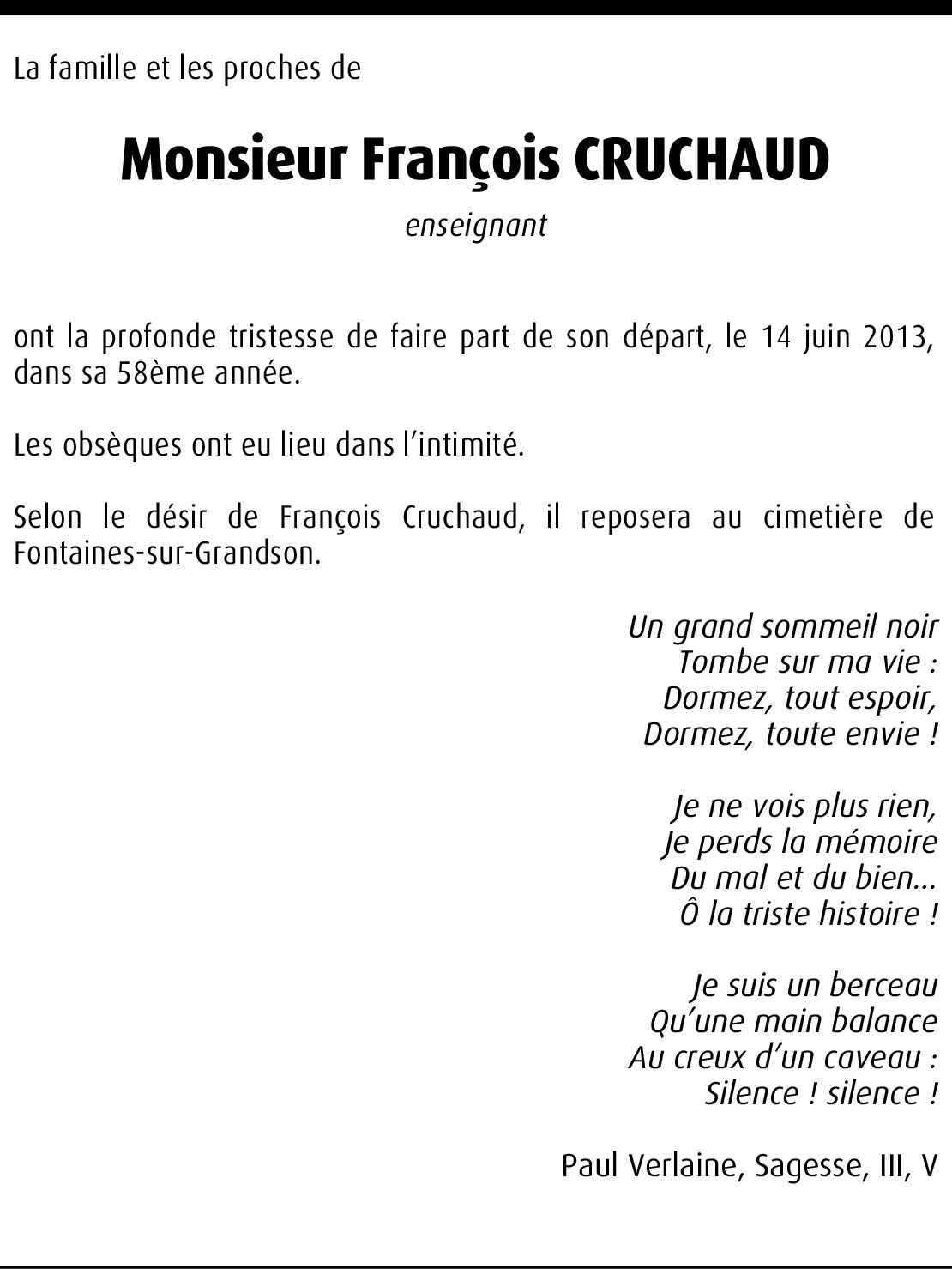 La famille et les proches de

Monsieur François CRUCHAUD

enseignant

ont la profonde tristesse de faire part de son départ, le 14 juin 2013, dans sa 58ème année.

Les obsèques ont eu lieu dans l'intimité.

Selon le désir de François Cruchaud, il reposera au cimetière de Fontaines-sur-Grandson.

Un grand sommeil noir
Tombe sur ma vie :
Dormez, tout espoir,
Dormez, toute envie !

Je ne vois plus rien,
Je perds la mémoire
Du mal et du bien...
Ô la triste histoire !

Je suis un berceau
Qu'une main balance
Au creux d'un caveau :
Silence ! silence !

Paul Verlaine, Sagesse, III, V